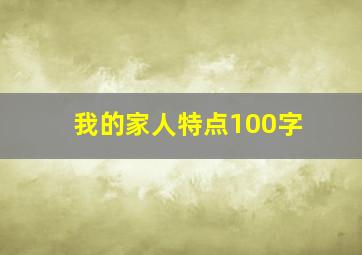 我的家人特点100字